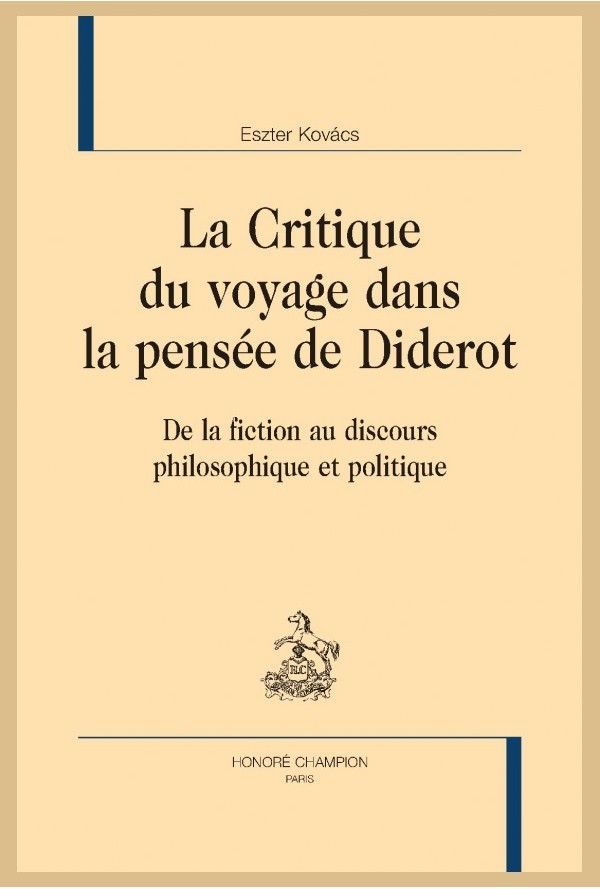 Eszter Kovács

La Critique du voyage dans la pensée de Diderot

De la fiction au discours philosophique et politique

HC

HONORÉ CHAMPION
PARIS